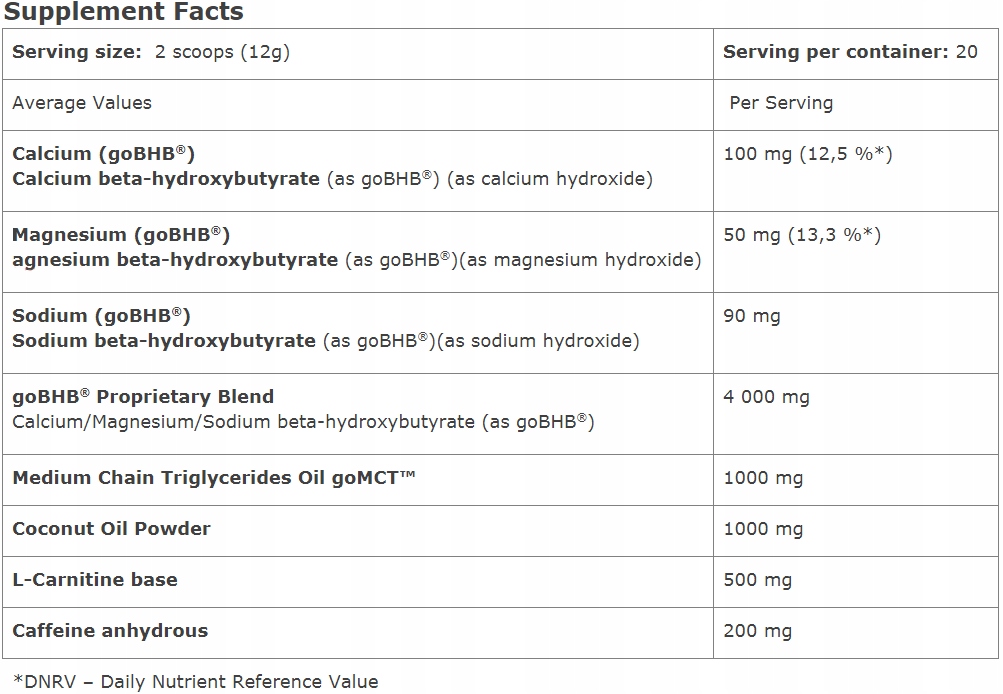 Supplement Facts

| Serving size: 2 scoops (12g) | Serving per container: 20 |
|---|---|
| Average Values | Per Serving |
| Calcium (goBHB®) Calcium beta-hydroxybutyrate (as goBHB®) (as calcium hydroxide) | 100 mg (12,5 %*) |
| Magnesium (goBHB®) agnesium beta-hydroxybutyrate (as goBHB®)(as magnesium hydroxide) | 50 mg (13,3 %*) |
| Sodium (goBHB®) Sodium beta-hydroxybutyrate (as goBHB®)(as sodium hydroxide) | 90 mg |
| goBHB® Proprietary Blend Calcium/Magnesium/Sodium beta-hydroxybutyrate (as goBHB®) | 4 000 mg |
| Medium Chain Triglycerides Oil goMCT™ | 1000 mg |
| Coconut Oil Powder | 1000 mg |
| L-Carnitine base | 500 mg |
| Caffeine anhydrous | 200 mg |

*DNRV – Daily Nutrient Reference Value